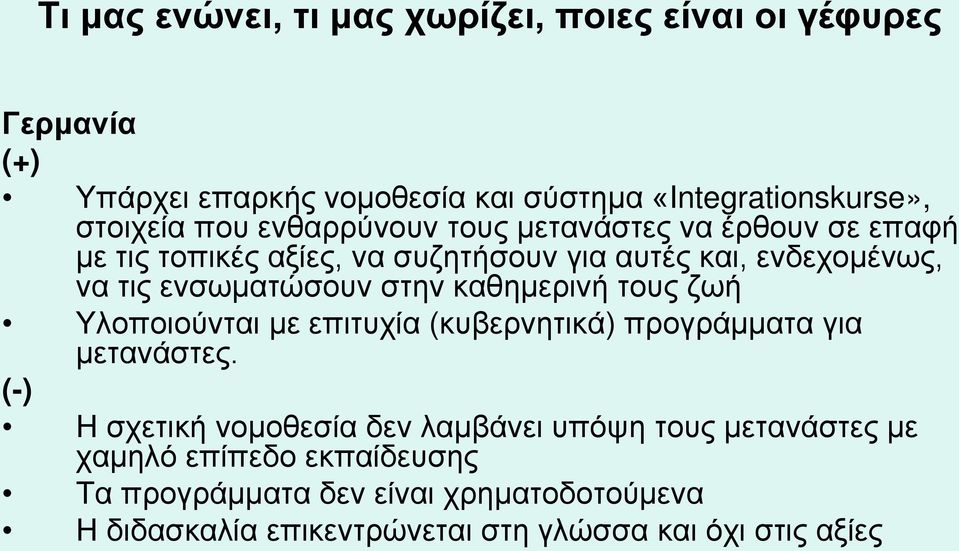 Τι μας ενώνει, τι μας χωρίζει, ποιες είναι οι γέφυρες

Γερμανία
(+)
• Υπάρχει επαρκής νομοθεσία και σύστημα «Integrationskurse», στοιχεία που ενθαρρύνουν τους μετανάστες να έρθουν σε επαφή με τις τοπικές αξίες, να συζητήσουν για αυτές και, ενδεχομένως, να τις ενσωματώσουν στην καθημερινή τους ζωή
• Υλοποιούνται με επιτυχία (κυβερνητικά) προγράμματα για μετανάστες.
(-)
• Η σχετική νομοθεσία δεν λαμβάνει υπόψη τους μετανάστες με χαμηλό επίπεδο εκπαίδευσης
• Τα προγράμματα δεν είναι χρηματοδοτούμενα
• Η διδασκαλία επικεντρώνεται στη γλώσσα και όχι στις αξίες